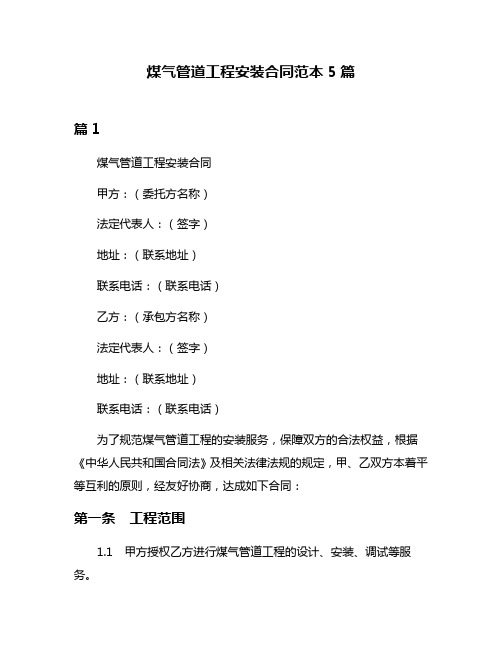 煤气管道工程安装合同范本 5 篇

篇 1

煤气管道工程安装合同

甲方：（委托方名称）

法定代表人：（签字）

地址：（联系地址）

联系电话：（联系电话）

乙方：（承包方名称）

法定代表人：（签字）

地址：（联系地址）

联系电话：（联系电话）

为了规范煤气管道工程的安装服务，保障双方的合法权益，根据《中华人民共和国合同法》及相关法律法规的规定，甲、乙双方本着平等互利的原则，经友好协商，达成如下合同：

第一条 工程范围

1.1 甲方授权乙方进行煤气管道工程的设计、安装、调试等服务。